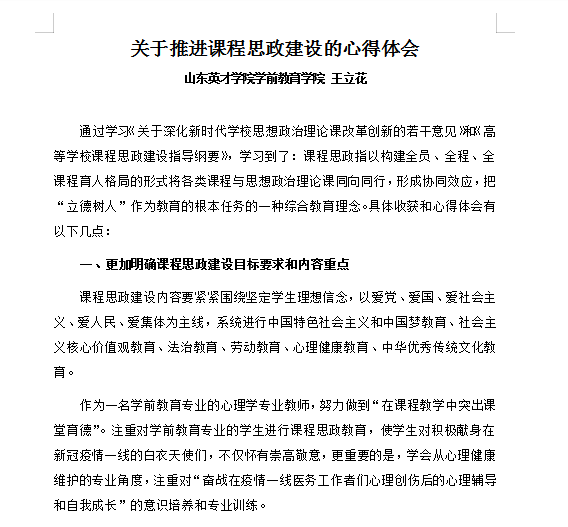 关于推进课程思政建设的心得体会

山东英才学院学前教育学院 王立花

通过学习《关于深化新时代学校思想政治理论课改革创新的若干意见》和《高等学校课程思政建设指导纲要》，学习到了：课程思政指以构建全员、全程、全课程育人格局的形式将各类课程与思想政治理论课同向同行，形成协同效应，把“立德树人”作为教育的根本任务的一种综合教育理念。具体收获和心得体会有以下几点：

一、更加明确课程思政建设目标要求和内容重点

课程思政建设内容要紧紧围绕坚定学生理想信念，以爱党、爱国、爱社会主义、爱人民、爱集体为主线，系统进行中国特色社会主义和中国梦教育、社会主义核心价值观教育、法治教育、劳动教育、心理健康教育、中华优秀传统文化教育。

作为一名学前教育专业的心理学专业教师，努力做到“在课程教学中突出课堂育德”。注重对学前教育专业的学生进行课程思政教育，使学生对积极献身在新冠疫情一线的白衣天使们，不仅怀有崇高敬意，更重要的是，学会从心理健康维护的专业角度，注重对“奋战在疫情一线医务工作者们心理创伤后的心理辅导和自我成长”的意识培养和专业训练。